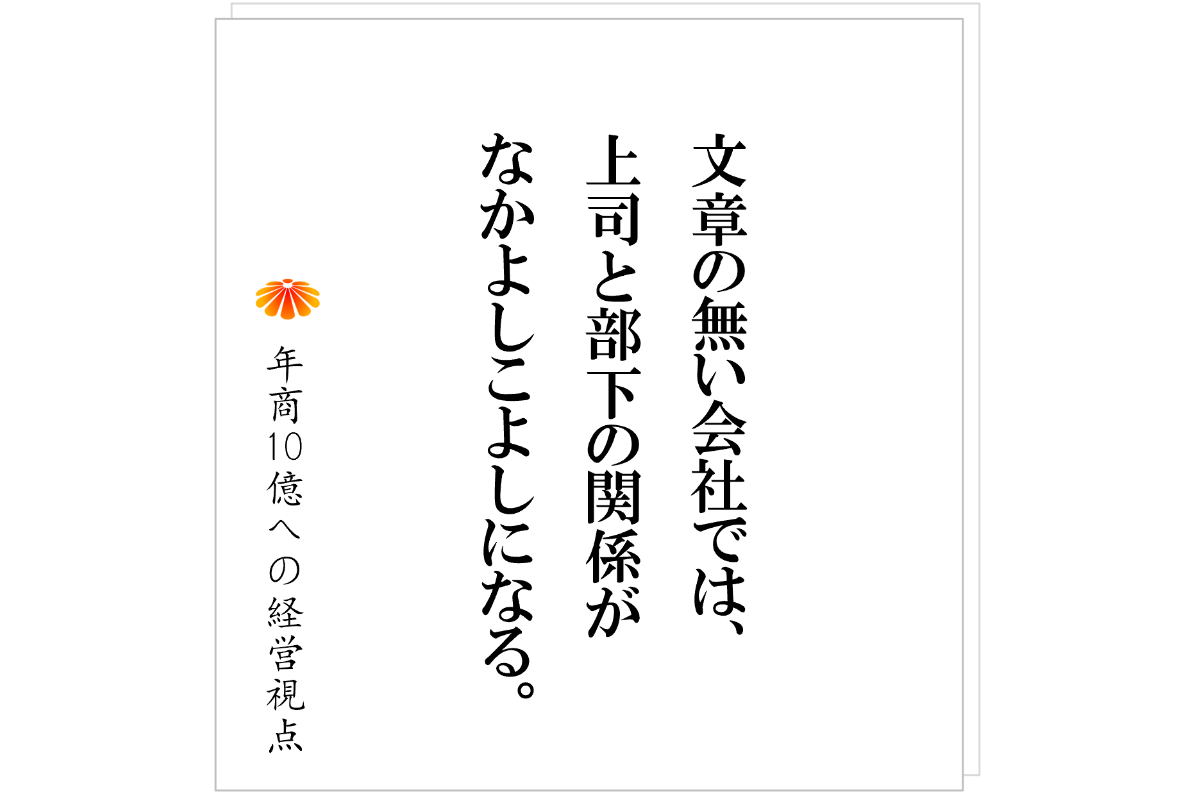 文章の無い会社では、
上司と部下の関係が
なかよしこよしになる。

年商10億への経営視点